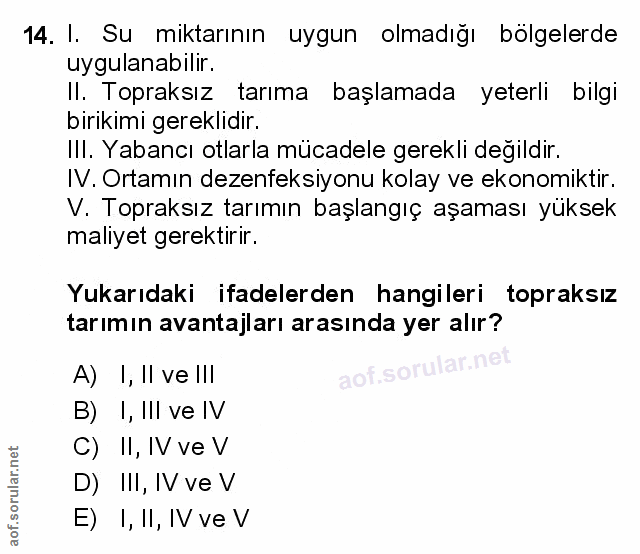 14. I. Su miktarının uygun olmadığı bölgelerde uygulanabilir.
II. Topraksız tarıma başlamada yeterli bilgi birikimi gereklidir.
III. Yabancı otlarla mücadele gerekli değildir.
IV. Ortamın dezenfeksiyonu kolay ve ekonomiktir.
V. Topraksız tarımın başlangıç aşaması yüksek maliyet gerektirir.

Yukarıdaki ifadelerden hangileri topraksız tarımın avantajları arasında yer alır?

A) I, II ve III
B) I, III ve IV
C) II, IV ve V
D) III, IV ve V
E) I, II, IV ve V

aof.sorular.net

aof.sorular.net